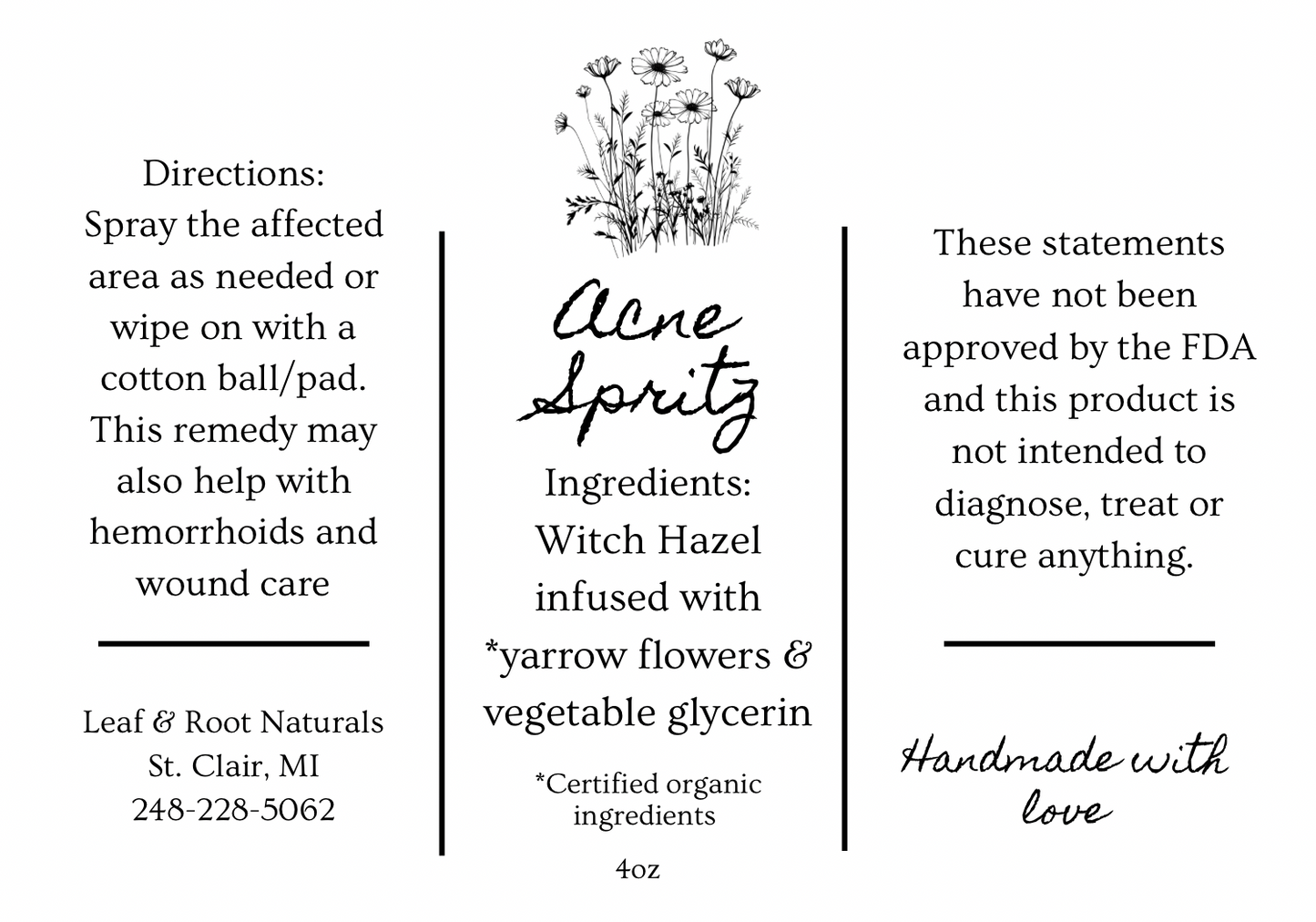 Directions:
Spray the affected area as needed or wipe on with a cotton ball/pad. This remedy may also help with hemorrhoids and wound care

Leaf & Root Naturals
St. Clair, MI
248-228-5062

Acne Spritz

Ingredients:
Witch Hazel infused with *yarrow flowers & vegetable glycerin

*Certified organic ingredients

4oz

These statements have not been approved by the FDA and this product is not intended to diagnose, treat or cure anything.

Handmade with love